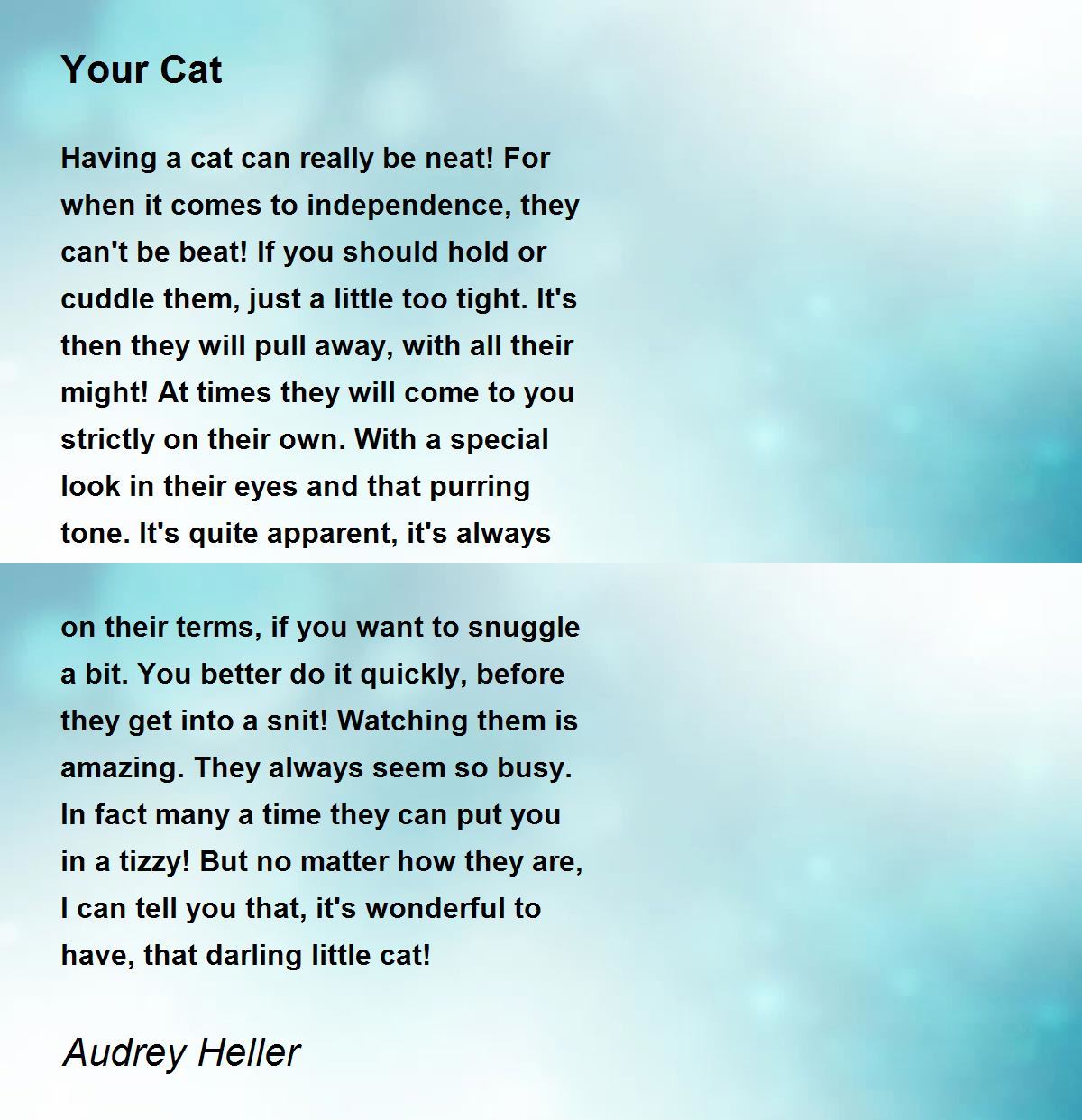 Your Cat

Having a cat can really be neat! For when it comes to independence, they can't be beat! If you should hold or cuddle them, just a little too tight. It's then they will pull away, with all their might! At times they will come to you strictly on their own. With a special look in their eyes and that purring tone. It's quite apparent, it's always

on their terms, if you want to snuggle a bit. You better do it quickly, before they get into a snit! Watching them is amazing. They always seem so busy. In fact many a time they can put you in a tizzy! But no matter how they are, I can tell you that, it's wonderful to have, that darling little cat!

Audrey Heller